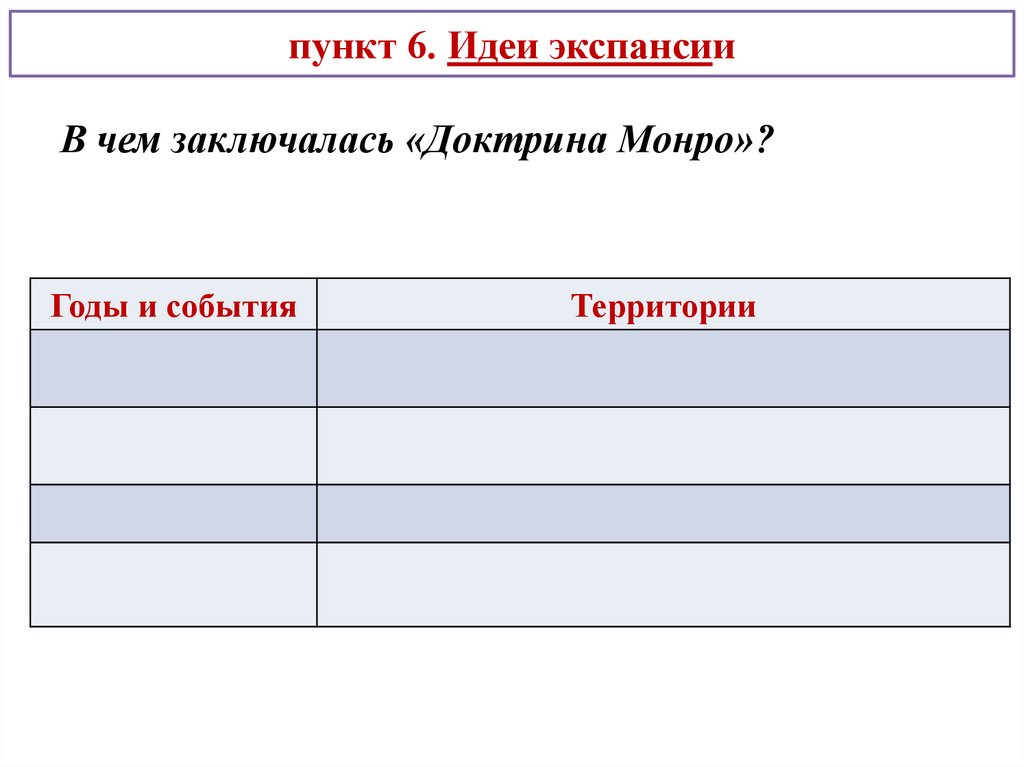 пункт 6. Идеи экспансии

В чем заключалась «Доктрина Монро»?

| Годы и события | Территории |
|---|---|
| | |
| | |
| | |
| | |